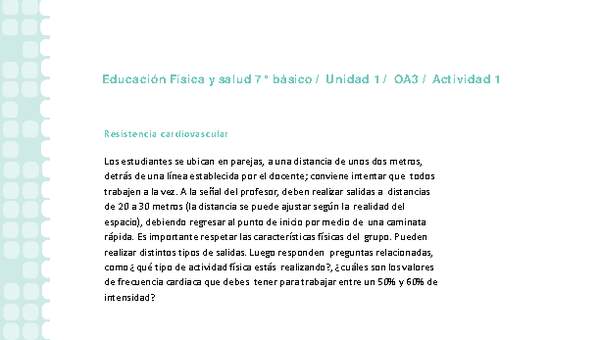 Educación Física y salud 7° básico / Unidad 1 / OA3 / Actividad 1

Resistencia cardiovascular

Los estudiantes se ubican en parejas, a una distancia de unos dos metros, detrás de una línea establecida por el docente; conviene intentar que todos trabajen a la vez. A la señal del profesor, deben realizar salidas a distancias de 20 a 30 metros (la distancia se puede ajustar según la realidad del espacio), debiendo regresar al punto de inicio por medio de una caminata rápida. Es importante respetar las características físicas del grupo. Pueden realizar distintos tipos de salidas. Luego responden preguntas relacionadas, como ¿qué tipo de actividad física estás realizando?, ¿cuáles son los valores de frecuencia cardiaca que debes tener para trabajar entre un 50% y 60% de intensidad?